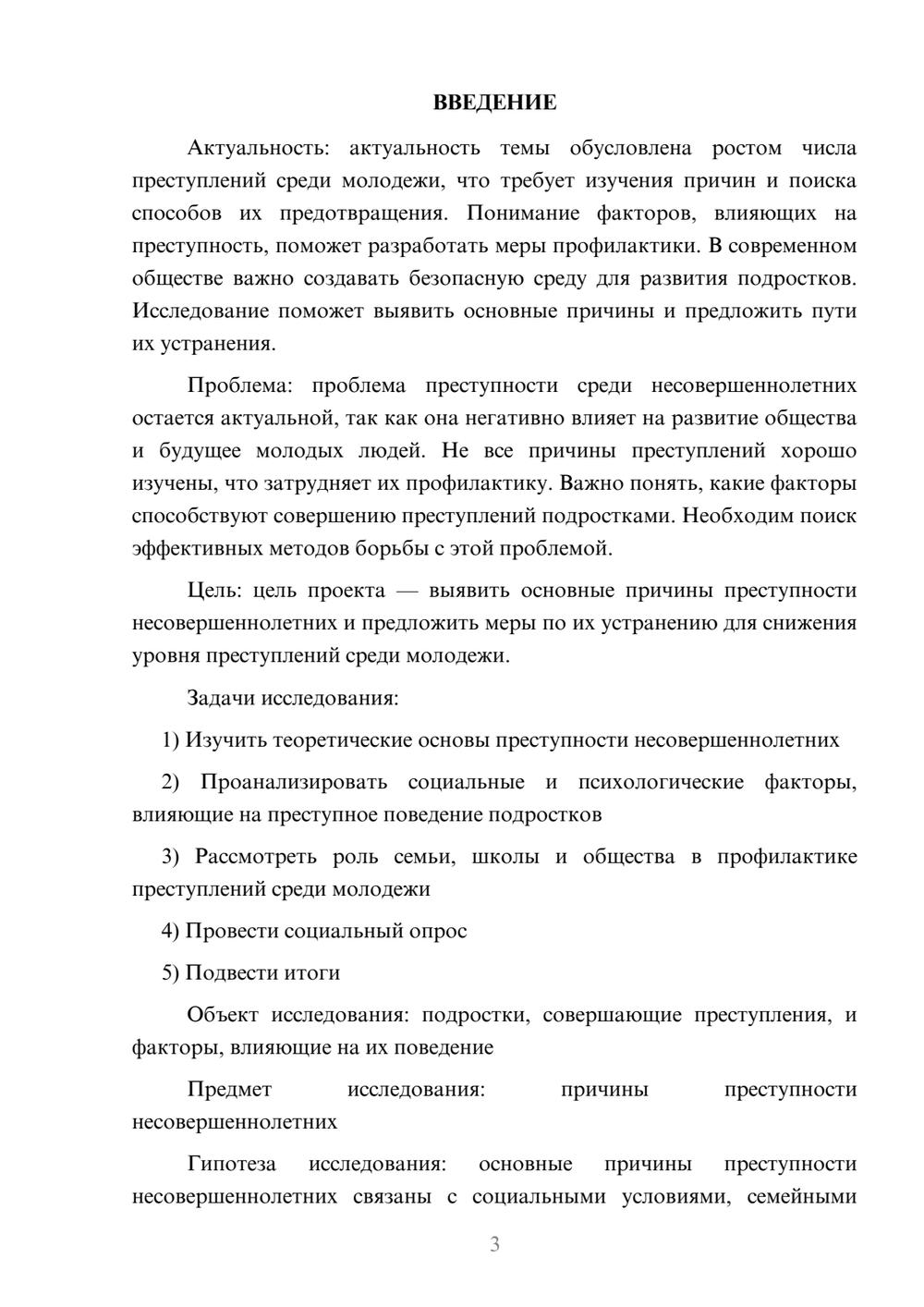 ВВЕДЕНИЕ

Актуальность: актуальность темы обусловлена ростом числа преступлений среди молодежи, что требует изучения причин и поиска способов их предотвращения. Понимание факторов, влияющих на преступность, поможет разработать меры профилактики. В современном обществе важно создавать безопасную среду для развития подростков. Исследование поможет выявить основные причины и предложить пути их устранения.

Проблема: проблема преступности среди несовершеннолетних остается актуальной, так как она негативно влияет на развитие общества и будущее молодых людей. Не все причины преступлений хорошо изучены, что затрудняет их профилактику. Важно понять, какие факторы способствуют совершению преступлений подростками. Необходим поиск эффективных методов борьбы с этой проблемой.

Цель: цель проекта — выявить основные причины преступности несовершеннолетних и предложить меры по их устранению для снижения уровня преступлений среди молодежи.

Задачи исследования:

1) Изучить теоретические основы преступности несовершеннолетних

2) Проанализировать социальные и психологические факторы, влияющие на преступное поведение подростков

3) Рассмотреть роль семьи, школы и общества в профилактике преступлений среди молодежи

4) Провести социальный опрос

5) Подвести итоги

Объект исследования: подростки, совершающие преступления, и факторы, влияющие на их поведение

Предмет исследования: причины преступности несовершеннолетних

Гипотеза исследования: основные причины преступности несовершеннолетних связаны с социальными условиями, семейными

3